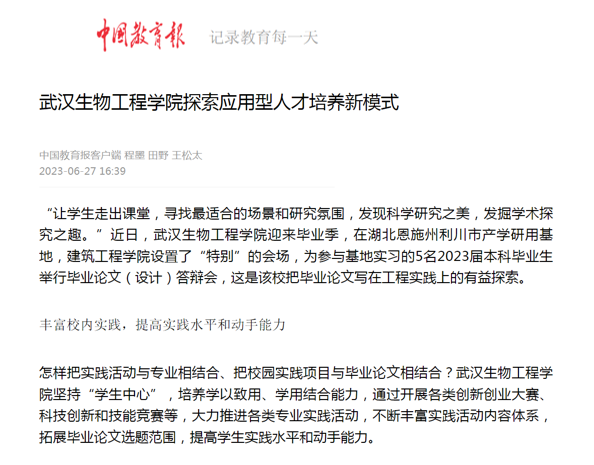 中国教育报 记录教育每一天

武汉生物工程学院探索应用型人才培养新模式

中国教育报客户端 程墨 田野 王松太
2023-06-27 16:39

“让学生走出课堂，寻找最适合的场景和研究氛围，发现科学研究之美，发掘学术探究之趣。”近日，武汉生物工程学院迎来毕业季，在湖北恩施州利川市产学研用基地，建筑工程学院设置了“特别”的会场，为参与基地实习的5名2023届本科毕业生举行毕业论文（设计）答辩会，这是该校把毕业论文写在工程实践上的有益探索。

丰富校内实践，提高实践水平和动手能力

怎样把实践活动与专业相结合、把校园实践项目与毕业论文相结合？武汉生物工程学院坚持“学生中心”，培养学以致用、学用结合能力，通过开展各类创新创业大赛、科技创新和技能竞赛等，大力推进各类专业实践活动，不断丰富实践活动内容体系，拓展毕业论文选题范围，提高学生实践水平和动手能力。